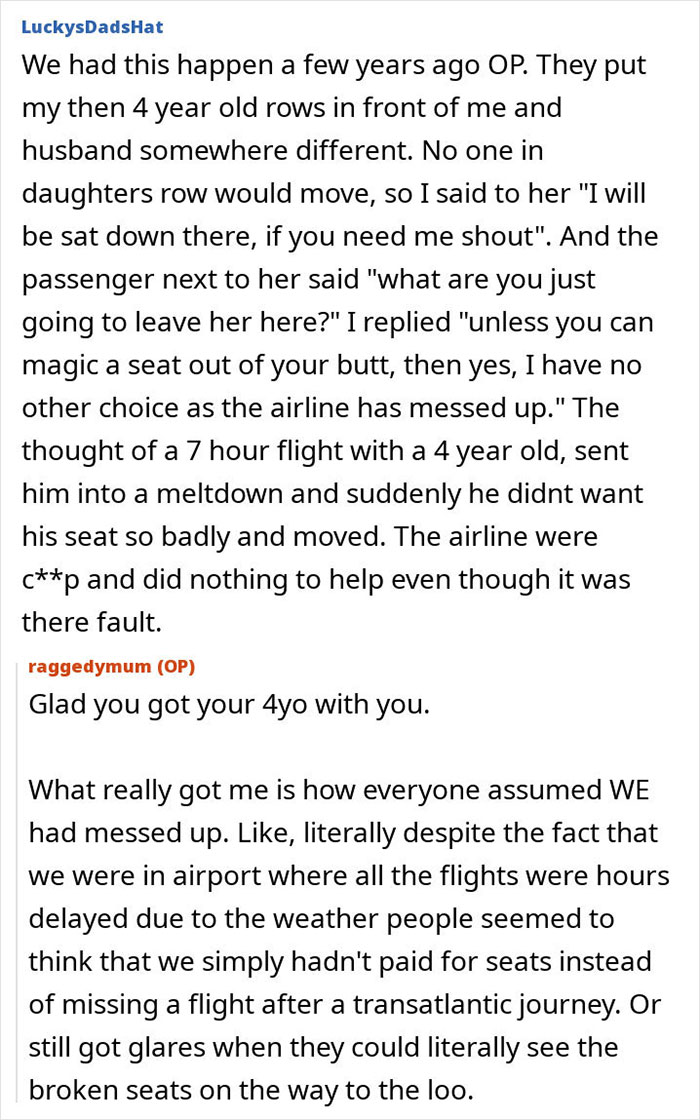 LuckysDadsHat

We had this happen a few years ago OP. They put my then 4 year old rows in front of me and husband somewhere different. No one in daughters row would move, so I said to her "I will be sat down there, if you need me shout". And the passenger next to her said "what are you just going to leave her here?" I replied "unless you can magic a seat out of your butt, then yes, I have no other choice as the airline has messed up." The thought of a 7 hour flight with a 4 year old, sent him into a meltdown and suddenly he didnt want his seat so badly and moved. The airline were c**p and did nothing to help even though it was there fault.

raggedymum (OP)

Glad you got your 4yo with you.

What really got me is how everyone assumed WE had messed up. Like, literally despite the fact that we were in airport where all the flights were hours delayed due to the weather people seemed to think that we simply hadn't paid for seats instead of missing a flight after a transatlantic journey. Or still got glares when they could literally see the broken seats on the way to the loo.